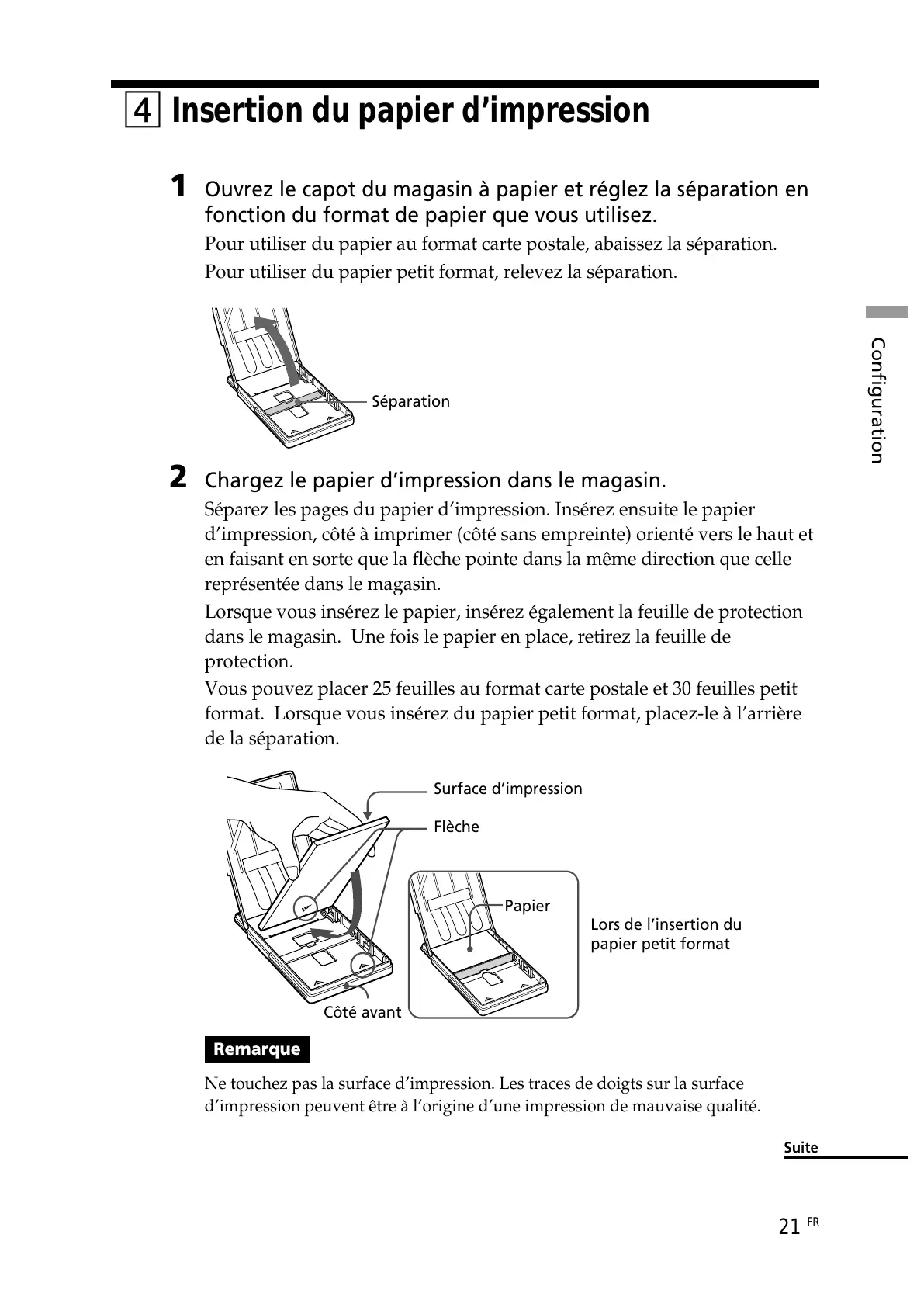 4 Insertion du papier d’impression

1 Ouvrez le capot du magasin à papier et réglez la séparation en fonction du format de papier que vous utilisez.

Pour utiliser du papier au format carte postale, abaissez la séparation.

Pour utiliser du papier petit format, relevez la séparation.

Séparation

Configuration

2 Chargez le papier d’impression dans le magasin.

Séparez les pages du papier d’impression. Insérez ensuite le papier d’impression, côté à imprimer (côté sans empreinte) orienté vers le haut et en faisant en sorte que la flèche pointe dans la même direction que celle représentée dans le magasin.

Lorsque vous insérez le papier, insérez également la feuille de protection dans le magasin. Une fois le papier en place, retirez la feuille de protection.

Vous pouvez placer 25 feuilles au format carte postale et 30 feuilles petit format. Lorsque vous insérez du papier petit format, placez-le à l’arrière de la séparation.

Surface d’impression

Flèche

Papier

Lors de l’insertion du papier petit format

Côté avant

Remarque

Ne touchez pas la surface d’impression. Les traces de doigts sur la surface d’impression peuvent être à l’origine d’une impression de mauvaise qualité.

Suite

21 FR